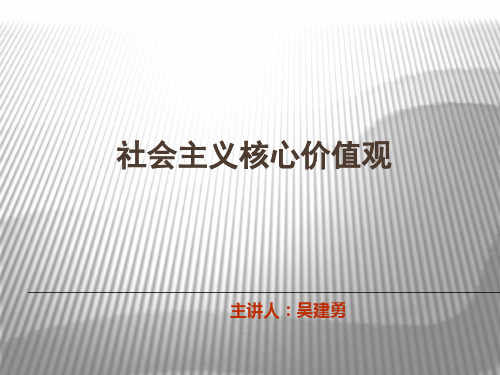 社会主义核心价值观

主讲人：吴建勇